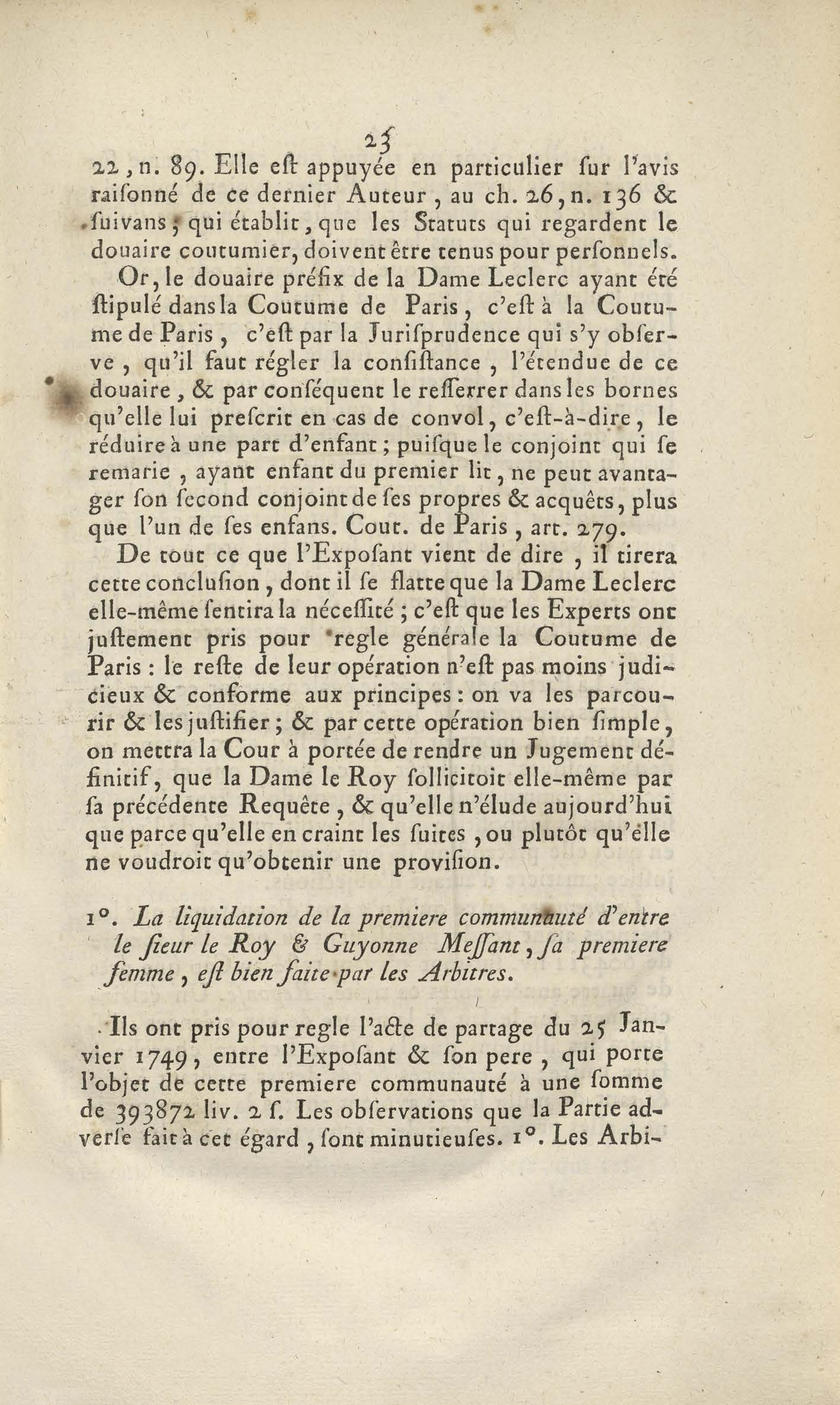 25

22, n. 89. Elle eſt appuyée en particulier ſur l'avis raiſonné de ce dernier Auteur, au ch. 26, n. 136 & ſuivans; qui établit, que les Statuts qui regardent le douaire coutumier, doivent être tenus pour perſonnels.

Or, le douaire préfix de la Dame Leclerc ayant été ſtipulé dans la Coutume de Paris, c'eſt à la Coutume de Paris, c'eſt par la Juriſprudence qui s'y obſerve, qu'il faut régler la conſiſtance, l'étendue de ce douaire, & par conſéquent le reſſerrer dans les bornes qu'elle lui preſcrit en cas de convol, c'eſt-à-dire, le réduire à une part d'enfant; puiſque le conjoint qui ſe remarie, ayant enfant du premier lit, ne peut avantager ſon ſecond conjoint de ſes propres & acquêts, plus que l'un de ſes enfans. Cout. de Paris, art. 279.

De tout ce que l'Expoſant vient de dire, il tirera cette concluſion, dont il ſe flatte que la Dame Leclerc elle-même ſentira la néceſſité; c'eſt que les Experts ont juſtement pris pour regle générale la Coutume de Paris: le reſte de leur opération n'eſt pas moins judicieux & conforme aux principes: on va les parcourir & les juſtifier; & par cette opération bien ſimple, on mettra la Cour à portée de rendre un Jugement définitif, que la Dame le Roy ſollicitoit elle-même par ſa précédente Requête, & qu'elle n'élude aujourd'hui que parce qu'elle en craint les ſuites, ou plutôt qu'elle ne voudroit qu'obtenir une proviſion.

1°. La liquidation de la premiere communauté d'entre le ſieur le Roy & Guyonne Meſſant, ſa premiere femme, eſt bien faite par les Arbitres.

Ils ont pris pour regle l'acte de partage du 25 Janvier 1749, entre l'Expoſant & ſon pere, qui porte l'objet de cette premiere communauté à une ſomme de 393872 liv. 2 ſ. Les obſervations que la Partie adverſe fait à cet égard, ſont minutieuſes. 1°. Les Arbi-